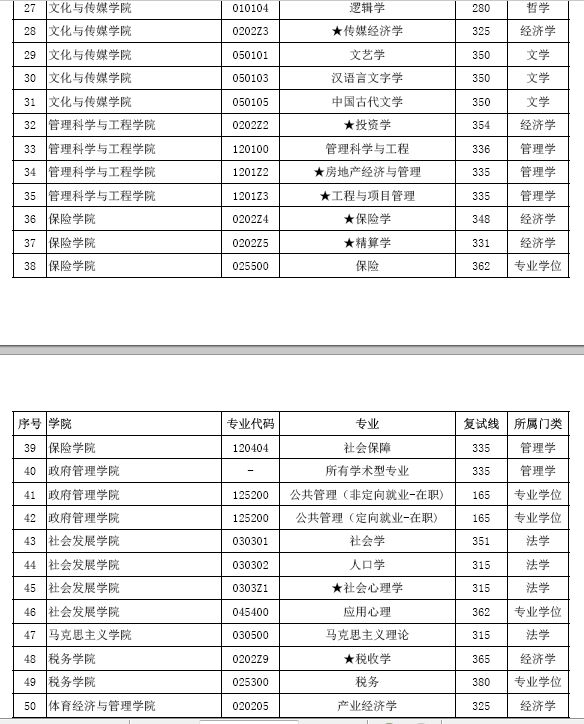 | 27 | 文化与传媒学院 | 010104 | 逻辑学 | 280 | 哲学 |
|---|---|---|---|---|---|
| 28 | 文化与传媒学院 | 0202Z3 | ★传媒经济学 | 325 | 经济学 |
| 29 | 文化与传媒学院 | 050101 | 文艺学 | 350 | 文学 |
| 30 | 文化与传媒学院 | 050103 | 汉语言文字学 | 350 | 文学 |
| 31 | 文化与传媒学院 | 050105 | 中国古代文学 | 350 | 文学 |
| 32 | 管理科学与工程学院 | 0202Z2 | ★投资学 | 354 | 经济学 |
| 33 | 管理科学与工程学院 | 120100 | 管理科学与工程 | 336 | 管理学 |
| 34 | 管理科学与工程学院 | 1201Z2 | ★房地产经济与管理 | 335 | 管理学 |
| 35 | 管理科学与工程学院 | 1201Z3 | ★工程与项目管理 | 335 | 管理学 |
| 36 | 保险学院 | 0202Z4 | ★保险学 | 348 | 经济学 |
| 37 | 保险学院 | 0202Z5 | ★精算学 | 331 | 经济学 |
| 38 | 保险学院 | 025500 | 保险 | 362 | 专业学位 |

| 序号 | 学院 | 专业代码 | 专业 | 复试线 | 所属门类 |
|---|---|---|---|---|---|
| 39 | 保险学院 | 120404 | 社会保障 | 335 | 管理学 |
| 40 | 政府管理学院 | - | 所有学术型专业 | 335 | 管理学 |
| 41 | 政府管理学院 | 125200 | 公共管理（非定向就业-在职） | 165 | 专业学位 |
| 42 | 政府管理学院 | 125200 | 公共管理（定向就业-在职） | 165 | 专业学位 |
| 43 | 社会发展学院 | 030301 | 社会学 | 351 | 法学 |
| 44 | 社会发展学院 | 030302 | 人口学 | 315 | 法学 |
| 45 | 社会发展学院 | 0303Z1 | ★社会心理学 | 315 | 法学 |
| 46 | 社会发展学院 | 045400 | 应用心理 | 362 | 专业学位 |
| 47 | 马克思主义学院 | 030500 | 马克思主义理论 | 315 | 法学 |
| 48 | 税务学院 | 0202Z9 | ★税收学 | 365 | 经济学 |
| 49 | 税务学院 | 025300 | 税务 | 380 | 专业学位 |
| 50 | 体育经济与管理学院 | 020205 | 产业经济学 | 325 | 经济学 |